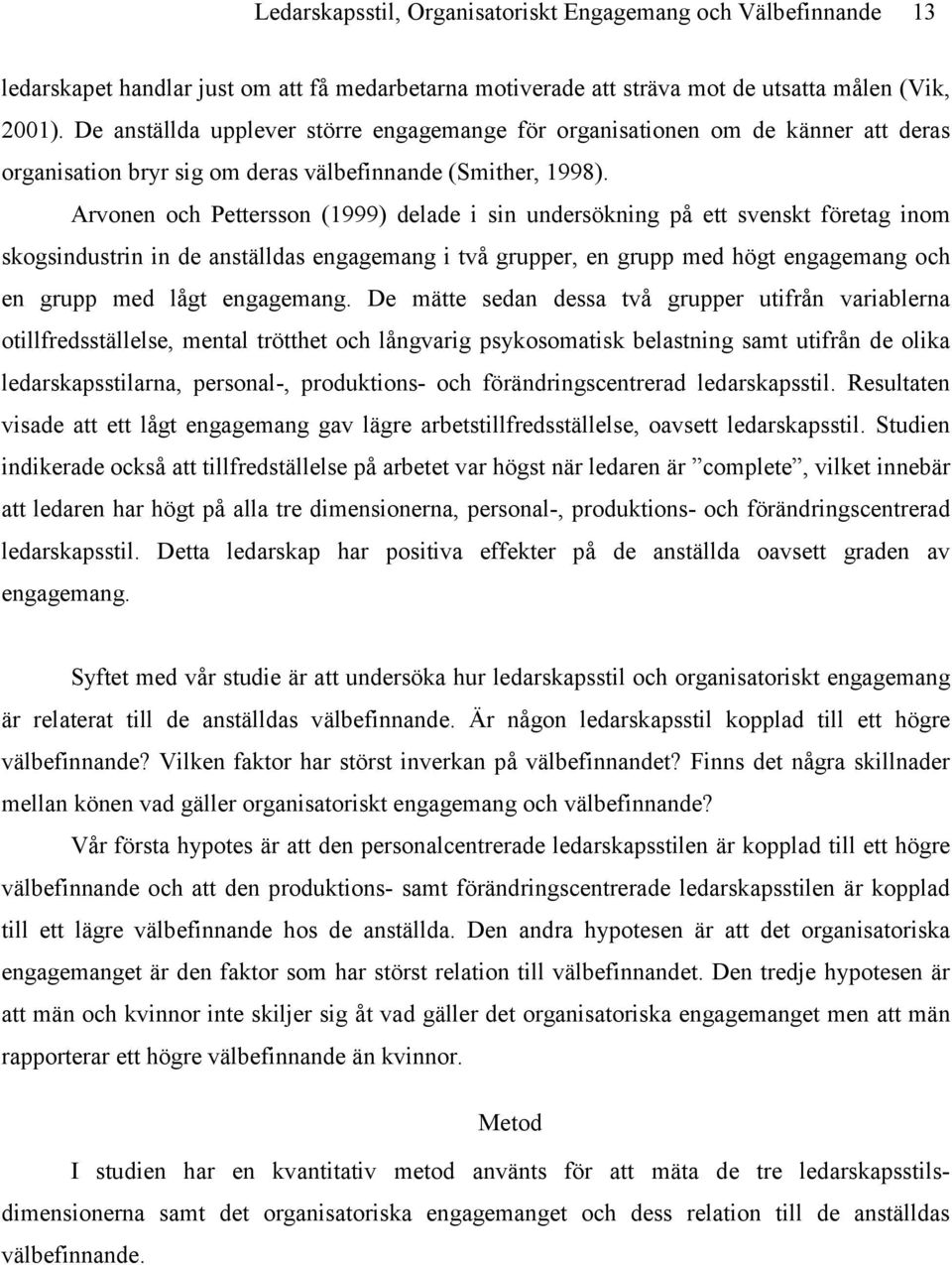 Ledarskapsstil, Organisatoriskt Engagemang och Välbefinnande 13

ledarskapet handlar just om att få medarbetarna motiverade att sträva mot de utsatta målen (Vik, 2001). De anställda upplever större engagemange för organisationen om de känner att deras organisation bryr sig om deras välbefinnande (Smither, 1998).

Arvonen och Pettersson (1999) delade i sin undersökning på ett svenskt företag inom skogsindustrin in de anställdas engagemang i två grupper, en grupp med högt engagemang och en grupp med lågt engagemang. De mätte sedan dessa två grupper utifrån variablerna otillfredsställelse, mental trötthet och långvarig psykosomatisk belastning samt utifrån de olika ledarskapsstilarna, personal-, produktions- och förändringscentrerad ledarskapsstil. Resultaten visade att ett lågt engagemang gav lägre arbetstillfredsställelse, oavsett ledarskapsstil. Studien indikerade också att tillfredställelse på arbetet var högst när ledaren är ”complete”, vilket innebär att ledaren har högt på alla tre dimensionerna, personal-, produktions- och förändringscentrerad ledarskapsstil. Detta ledarskap har positiva effekter på de anställda oavsett graden av engagemang.

Syftet med vår studie är att undersöka hur ledarskapsstil och organisatoriskt engagemang är relaterat till de anställdas välbefinnande. Är någon ledarskapsstil kopplad till ett högre välbefinnande? Vilken faktor har störst inverkan på välbefinnandet? Finns det några skillnader mellan könen vad gäller organisatoriskt engagemang och välbefinnande?

Vår första hypotes är att den personalcentrerade ledarskapsstilen är kopplad till ett högre välbefinnande och att den produktions- samt förändringscentrerade ledarskapsstilen är kopplad till ett lägre välbefinnande hos de anställda. Den andra hypotesen är att det organisatoriska engagemanget är den faktor som har störst relation till välbefinnandet. Den tredje hypotesen är att män och kvinnor inte skiljer sig åt vad gäller det organisatoriska engagemanget men att män rapporterar ett högre välbefinnande än kvinnor.

Metod

I studien har en kvantitativ metod använts för att mäta de tre ledarskapsstilsdimensionerna samt det organisatoriska engagemanget och dess relation till de anställdas välbefinnande.